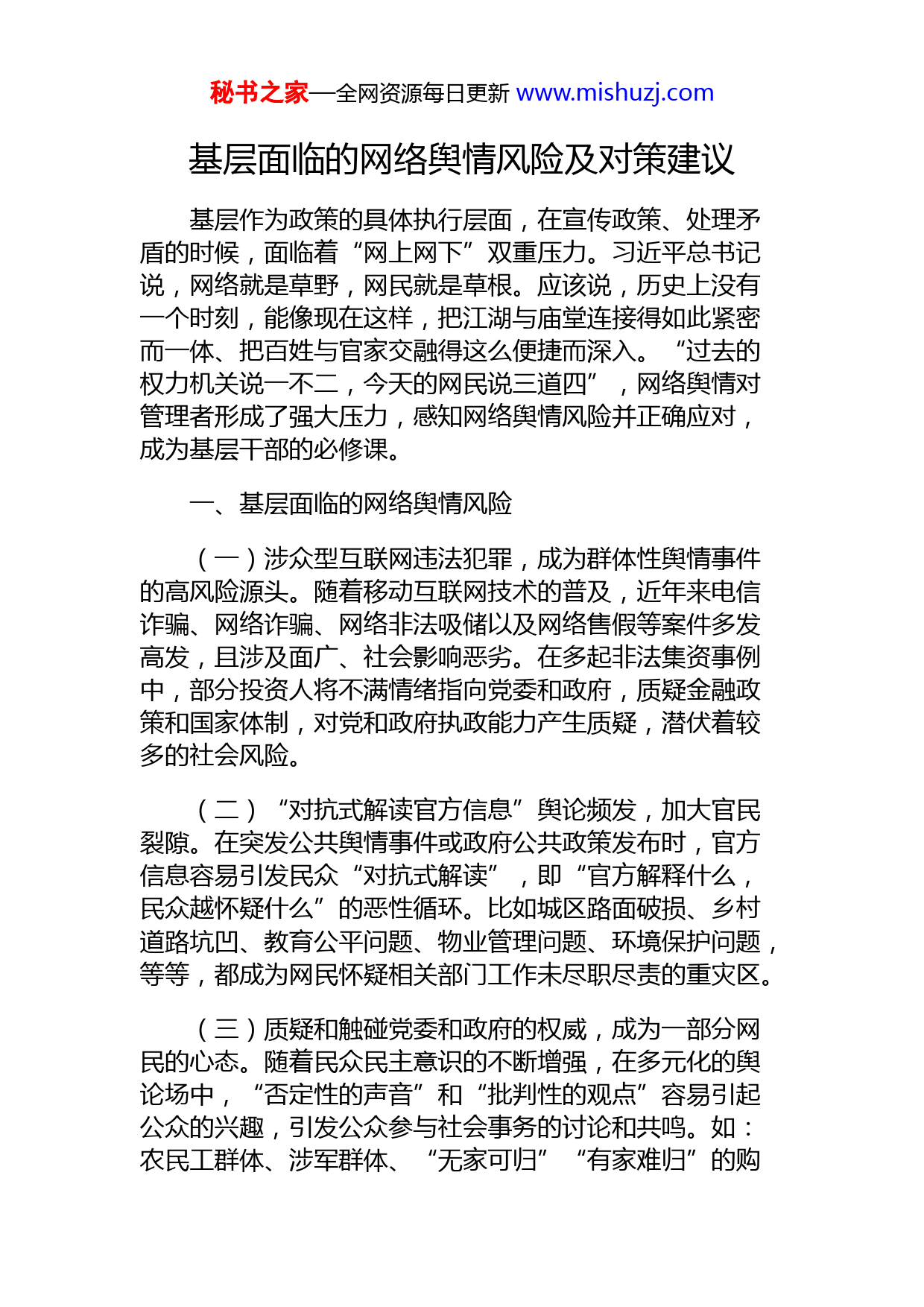 秘书之家—全网资源每日更新 www.mishuzj.com

基层面临的网络舆情风险及对策建议

基层作为政策的具体执行层面，在宣传政策、处理矛盾的时候，面临着“网上网下”双重压力。习近平总书记说，网络就是草野，网民就是草根。应该说，历史上没有一个时刻，能像现在这样，把江湖与庙堂连接得如此紧密而一体、把百姓与官家交融得这么便捷而深入。“过去的权力机关说一不二，今天的网民说三道四”，网络舆情对管理者形成了强大压力，感知网络舆情风险并正确应对，成为基层干部的必修课。

一、基层面临的网络舆情风险

（一）涉众型互联网违法犯罪，成为群体性舆情事件的高风险源头。随着移动互联网技术的普及，近年来电信诈骗、网络诈骗、网络非法吸储以及网络售假等案件多发高发，且涉及面广、社会影响恶劣。在多起非法集资事例中，部分投资人将不满情绪指向党委和政府，质疑金融政策和国家体制，对党和政府执政能力产生质疑，潜伏着较多的社会风险。

（二）“对抗式解读官方信息”舆论频发，加大官民裂隙。在突发公共舆情事件或政府公共政策发布时，官方信息容易引发民众“对抗式解读”，即“官方解释什么，民众越怀疑什么”的恶性循环。比如城区路面破损、乡村道路坑凹、教育公平问题、物业管理问题、环境保护问题，等等，都成为网民怀疑相关部门工作未尽职尽责的重灾区。

（三）质疑和触碰党委和政府的权威，成为一部分网民的心态。随着民众民主意识的不断增强，在多元化的舆论场中，“否定性的声音”和“批判性的观点”容易引起公众的兴趣，引发公众参与社会事务的讨论和共鸣。如：农民工群体、涉军群体、“无家可归”“有家难归”的购